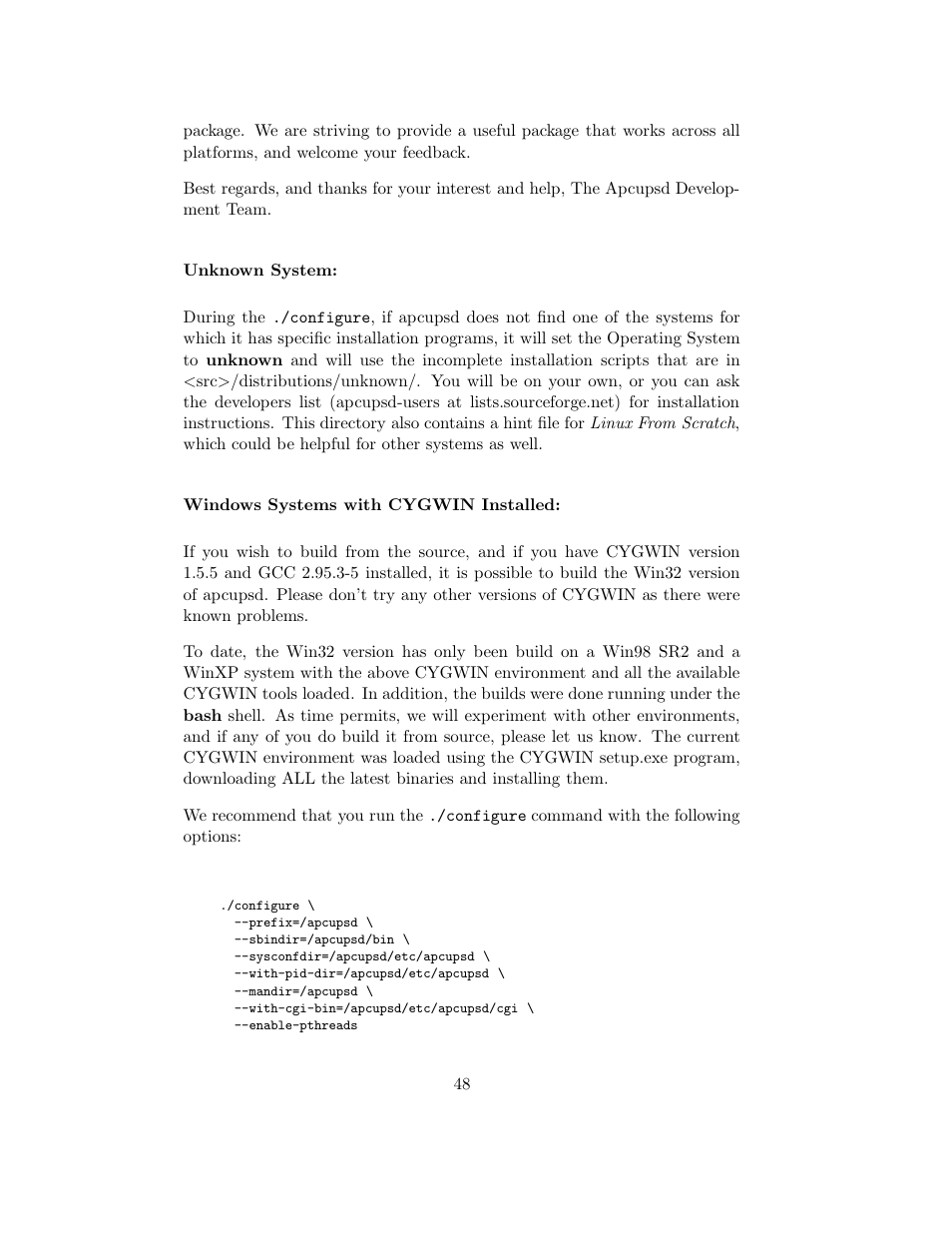 package. We are striving to provide a useful package that works across all platforms, and welcome your feedback.

Best regards, and thanks for your interest and help, The Apcupsd Development Team.

Unknown System:

During the ./configure, if apcupsd does not find one of the systems for which it has specific installation programs, it will set the Operating System to unknown and will use the incomplete installation scripts that are in <src>/distributions/unknown/. You will be on your own, or you can ask the developers list (apcupsd-users at lists.sourceforge.net) for installation instructions. This directory also contains a hint file for Linux From Scratch, which could be helpful for other systems as well.

Windows Systems with CYGWIN Installed:

If you wish to build from the source, and if you have CYGWIN version 1.5.5 and GCC 2.95.3-5 installed, it is possible to build the Win32 version of apcupsd. Please don't try any other versions of CYGWIN as there were known problems.

To date, the Win32 version has only been build on a Win98 SR2 and a WinXP system with the above CYGWIN environment and all the available CYGWIN tools loaded. In addition, the builds were done running under the bash shell. As time permits, we will experiment with other environments, and if any of you do build it from source, please let us know. The current CYGWIN environment was loaded using the CYGWIN setup.exe program, downloading ALL the latest binaries and installing them.

We recommend that you run the ./configure command with the following options:

./configure \
  --prefix=/apcupsd \
  --sbindir=/apcupsd/bin \
  --sysconfdir=/apcupsd/etc/apcupsd \
  --with-pid-dir=/apcupsd/etc/apcupsd \
  --mandir=/apcupsd \
  --with-cgi-bin=/apcupsd/etc/apcupsd/cgi \
  --enable-pthreads

48